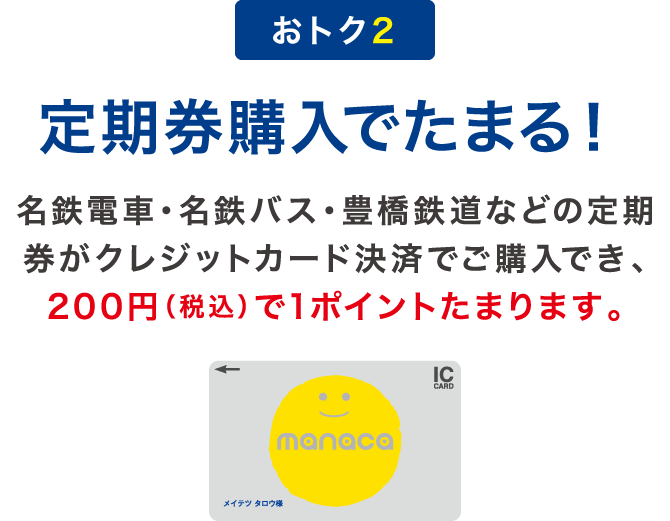 おトク2

定期券購入でたまる！

名鉄電車・名鉄バス・豊橋鉄道などの定期券がクレジットカード決済でご購入でき、200円（税込）で1ポイントたまります。

IC CARD

manaca

メイテツ タロウ様